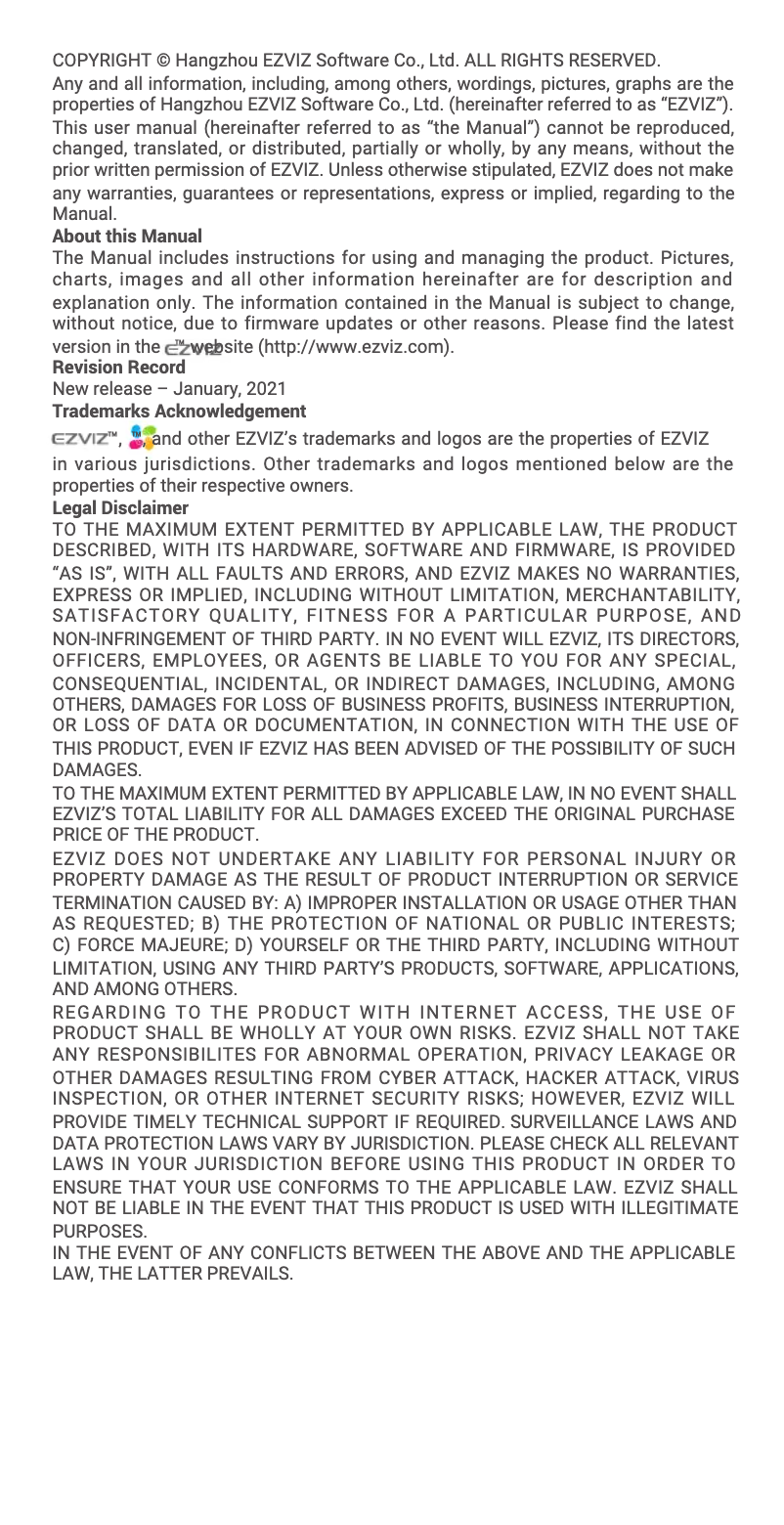 COPYRIGHT © Hangzhou EZVIZ Software Co., Ltd. ALL RIGHTS RESERVED.

Any and all information, including, among others, wordings, pictures, graphs are the properties of Hangzhou EZVIZ Software Co., Ltd. (hereinafter referred to as "EZVIZ"). This user manual (hereinafter referred to as "the Manual") cannot be reproduced, changed, translated, or distributed, partially or wholly, by any means, without the prior written permission of EZVIZ. Unless otherwise stipulated, EZVIZ does not make any warranties, guarantees or representations, express or implied, regarding to the Manual.

About this Manual

The Manual includes instructions for using and managing the product. Pictures, charts, images and all other information hereinafter are for description and explanation only. The information contained in the Manual is subject to change, without notice, due to firmware updates or other reasons. Please find the latest version in the EZVIZ™ website (http://www.ezviz.com).

Revision Record

New release – January, 2021

Trademarks Acknowledgement

EZVIZ™, and other EZVIZ's trademarks and logos are the properties of EZVIZ in various jurisdictions. Other trademarks and logos mentioned below are the properties of their respective owners.

Legal Disclaimer

TO THE MAXIMUM EXTENT PERMITTED BY APPLICABLE LAW, THE PRODUCT DESCRIBED, WITH ITS HARDWARE, SOFTWARE AND FIRMWARE, IS PROVIDED "AS IS", WITH ALL FAULTS AND ERRORS, AND EZVIZ MAKES NO WARRANTIES, EXPRESS OR IMPLIED, INCLUDING WITHOUT LIMITATION, MERCHANTABILITY, SATISFACTORY QUALITY, FITNESS FOR A PARTICULAR PURPOSE, AND NON-INFRINGEMENT OF THIRD PARTY. IN NO EVENT WILL EZVIZ, ITS DIRECTORS, OFFICERS, EMPLOYEES, OR AGENTS BE LIABLE TO YOU FOR ANY SPECIAL, CONSEQUENTIAL, INCIDENTAL, OR INDIRECT DAMAGES, INCLUDING, AMONG OTHERS, DAMAGES FOR LOSS OF BUSINESS PROFITS, BUSINESS INTERRUPTION, OR LOSS OF DATA OR DOCUMENTATION, IN CONNECTION WITH THE USE OF THIS PRODUCT, EVEN IF EZVIZ HAS BEEN ADVISED OF THE POSSIBILITY OF SUCH DAMAGES.

TO THE MAXIMUM EXTENT PERMITTED BY APPLICABLE LAW, IN NO EVENT SHALL EZVIZ'S TOTAL LIABILITY FOR ALL DAMAGES EXCEED THE ORIGINAL PURCHASE PRICE OF THE PRODUCT.

EZVIZ DOES NOT UNDERTAKE ANY LIABILITY FOR PERSONAL INJURY OR PROPERTY DAMAGE AS THE RESULT OF PRODUCT INTERRUPTION OR SERVICE TERMINATION CAUSED BY: A) IMPROPER INSTALLATION OR USAGE OTHER THAN AS REQUESTED; B) THE PROTECTION OF NATIONAL OR PUBLIC INTERESTS; C) FORCE MAJEURE; D) YOURSELF OR THE THIRD PARTY, INCLUDING WITHOUT LIMITATION, USING ANY THIRD PARTY'S PRODUCTS, SOFTWARE, APPLICATIONS, AND AMONG OTHERS.

REGARDING TO THE PRODUCT WITH INTERNET ACCESS, THE USE OF PRODUCT SHALL BE WHOLLY AT YOUR OWN RISKS. EZVIZ SHALL NOT TAKE ANY RESPONSIBILITES FOR ABNORMAL OPERATION, PRIVACY LEAKAGE OR OTHER DAMAGES RESULTING FROM CYBER ATTACK, HACKER ATTACK, VIRUS INSPECTION, OR OTHER INTERNET SECURITY RISKS; HOWEVER, EZVIZ WILL PROVIDE TIMELY TECHNICAL SUPPORT IF REQUIRED. SURVEILLANCE LAWS AND DATA PROTECTION LAWS VARY BY JURISDICTION. PLEASE CHECK ALL RELEVANT LAWS IN YOUR JURISDICTION BEFORE USING THIS PRODUCT IN ORDER TO ENSURE THAT YOUR USE CONFORMS TO THE APPLICABLE LAW. EZVIZ SHALL NOT BE LIABLE IN THE EVENT THAT THIS PRODUCT IS USED WITH ILLEGITIMATE PURPOSES.

IN THE EVENT OF ANY CONFLICTS BETWEEN THE ABOVE AND THE APPLICABLE LAW, THE LATTER PREVAILS.